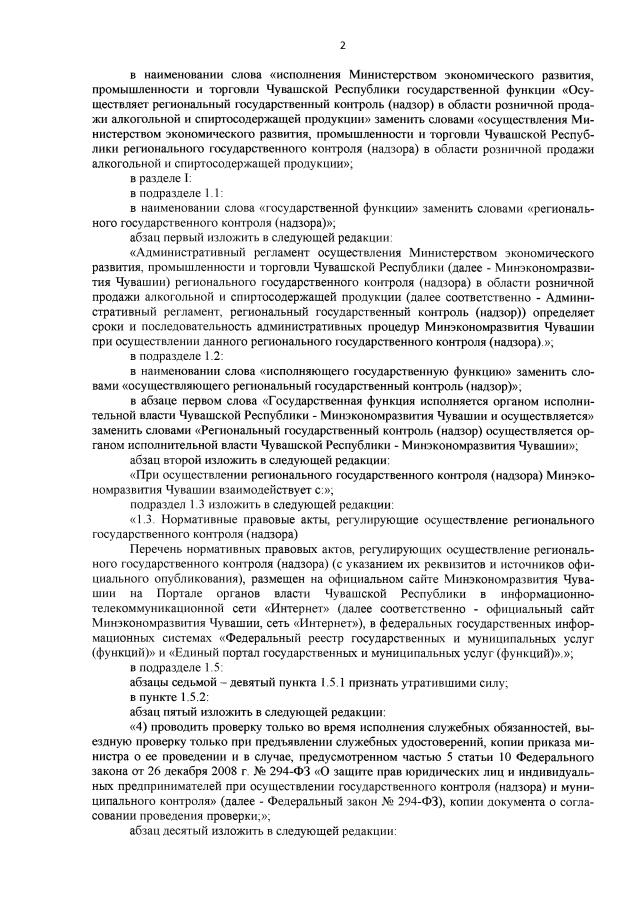 2

в наименовании слова «исполнения Министерством экономического развития, промышленности и торговли Чувашской Республики государственной функции «Осуществляет региональный государственный контроль (надзор) в области розничной продажи алкогольной и спиртосодержащей продукции» заменить словами «осуществления Министерством экономического развития, промышленности и торговли Чувашской Республики регионального государственного контроля (надзора) в области розничной продажи алкогольной и спиртосодержащей продукции»;

в разделе I:

в подразделе 1.1:

в наименовании слова «государственной функции» заменить словами «регионального государственного контроля (надзора)»;

абзац первый изложить в следующей редакции:

«Административный регламент осуществления Министерством экономического развития, промышленности и торговли Чувашской Республики (далее - Минэкономразвития Чувашии) регионального государственного контроля (надзора) в области розничной продажи алкогольной и спиртосодержащей продукции (далее соответственно - Административный регламент, региональный государственный контроль (надзор)) определяет сроки и последовательность административных процедур Минэкономразвития Чувашии при осуществлении данного регионального государственного контроля (надзора).»;

в подразделе 1.2:

в наименовании слова «исполняющего государственную функцию» заменить словами «осуществляющего региональный государственный контроль (надзор)»;

в абзаце первом слова «Государственная функция исполняется органом исполнительной власти Чувашской Республики - Минэкономразвития Чувашии и осуществляется» заменить словами «Региональный государственный контроль (надзор) осуществляется органом исполнительной власти Чувашской Республики - Минэкономразвития Чувашии»;

абзац второй изложить в следующей редакции:

«При осуществлении регионального государственного контроля (надзора) Минэкономразвития Чувашии взаимодействует с:»;

подраздел 1.3 изложить в следующей редакции:

«1.3. Нормативные правовые акты, регулирующие осуществление регионального государственного контроля (надзора)

Перечень нормативных правовых актов, регулирующих осуществление регионального государственного контроля (надзора) (с указанием их реквизитов и источников официального опубликования), размещен на официальном сайте Минэкономразвития Чувашии на Портале органов власти Чувашской Республики в информационно-телекоммуникационной сети «Интернет» (далее соответственно - официальный сайт Минэкономразвития Чувашии, сеть «Интернет»), в федеральных государственных информационных системах «Федеральный реестр государственных и муниципальных услуг (функций)» и «Единый портал государственных и муниципальных услуг (функций)».»;

в подразделе 1.5:

абзацы седьмой – девятый пункта 1.5.1 признать утратившими силу;

в пункте 1.5.2:

абзац пятый изложить в следующей редакции:

«4) проводить проверку только во время исполнения служебных обязанностей, выездную проверку только при предъявлении служебных удостоверений, копии приказа министра о ее проведении и в случае, предусмотренном частью 5 статьи 10 Федерального закона от 26 декабря 2008 г. № 294-ФЗ «О защите прав юридических лиц и индивидуальных предпринимателей при осуществлении государственного контроля (надзора) и муниципального контроля» (далее - Федеральный закон № 294-ФЗ), копии документа о согласовании проведения проверки;»;

абзац десятый изложить в следующей редакции: